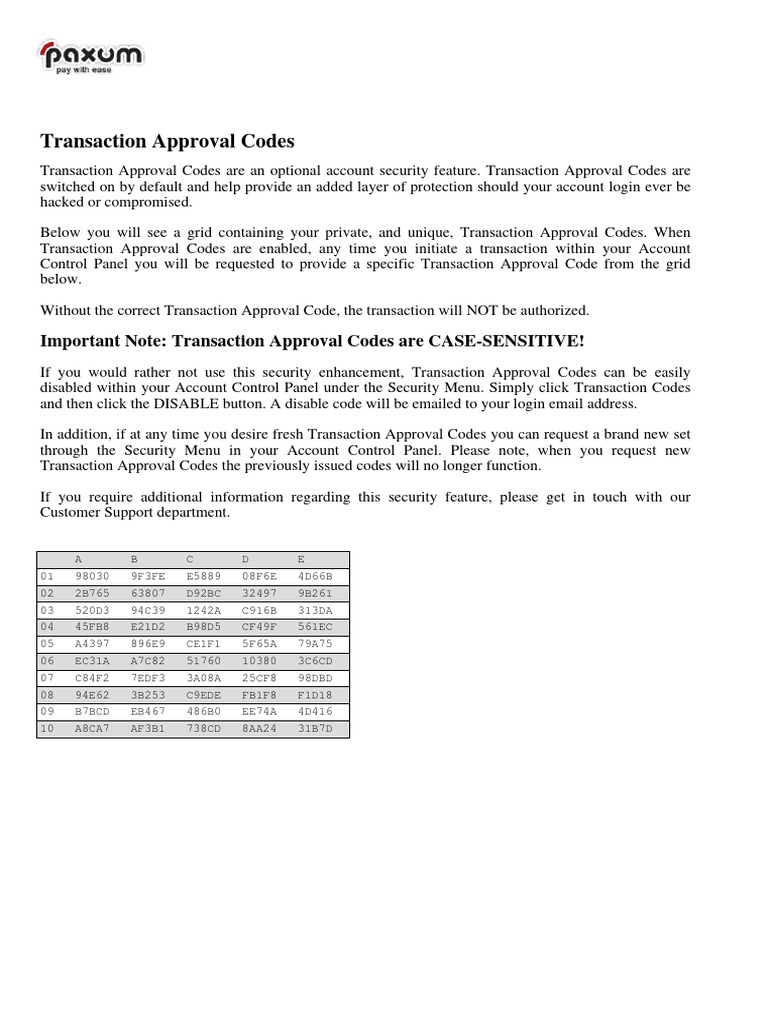 paxum
pay with ease

Transaction Approval Codes

Transaction Approval Codes are an optional account security feature. Transaction Approval Codes are switched on by default and help provide an added layer of protection should your account login ever be hacked or compromised.

Below you will see a grid containing your private, and unique, Transaction Approval Codes. When Transaction Approval Codes are enabled, any time you initiate a transaction within your Account Control Panel you will be requested to provide a specific Transaction Approval Code from the grid below.

Without the correct Transaction Approval Code, the transaction will NOT be authorized.

Important Note: Transaction Approval Codes are CASE-SENSITIVE!

If you would rather not use this security enhancement, Transaction Approval Codes can be easily disabled within your Account Control Panel under the Security Menu. Simply click Transaction Codes and then click the DISABLE button. A disable code will be emailed to your login email address.

In addition, if at any time you desire fresh Transaction Approval Codes you can request a brand new set through the Security Menu in your Account Control Panel. Please note, when you request new Transaction Approval Codes the previously issued codes will no longer function.

If you require additional information regarding this security feature, please get in touch with our Customer Support department.

| | A | B | C | D | E |
|---|---|---|---|---|---|
| 01 | 98030 | 9F3FE | E5889 | 08F6E | 4D66B |
| 02 | 2B765 | 63807 | D92BC | 32497 | 9B261 |
| 03 | 520D3 | 94C39 | 1242A | C916B | 313DA |
| 04 | 45FB8 | E21D2 | B98D5 | CF49F | 561EC |
| 05 | A4397 | 896E9 | CE1F1 | 5F65A | 79A75 |
| 06 | EC31A | A7C82 | 51760 | 10380 | 3C6CD |
| 07 | C84F2 | 7EDF3 | 3A08A | 25CF8 | 98DBD |
| 08 | 94E62 | 3B253 | C9EDE | FB1F8 | F1D18 |
| 09 | B7BCD | EB467 | 486B0 | EE74A | 4D416 |
| 10 | A8CA7 | AF3B1 | 738CD | 8AA24 | 31B7D |